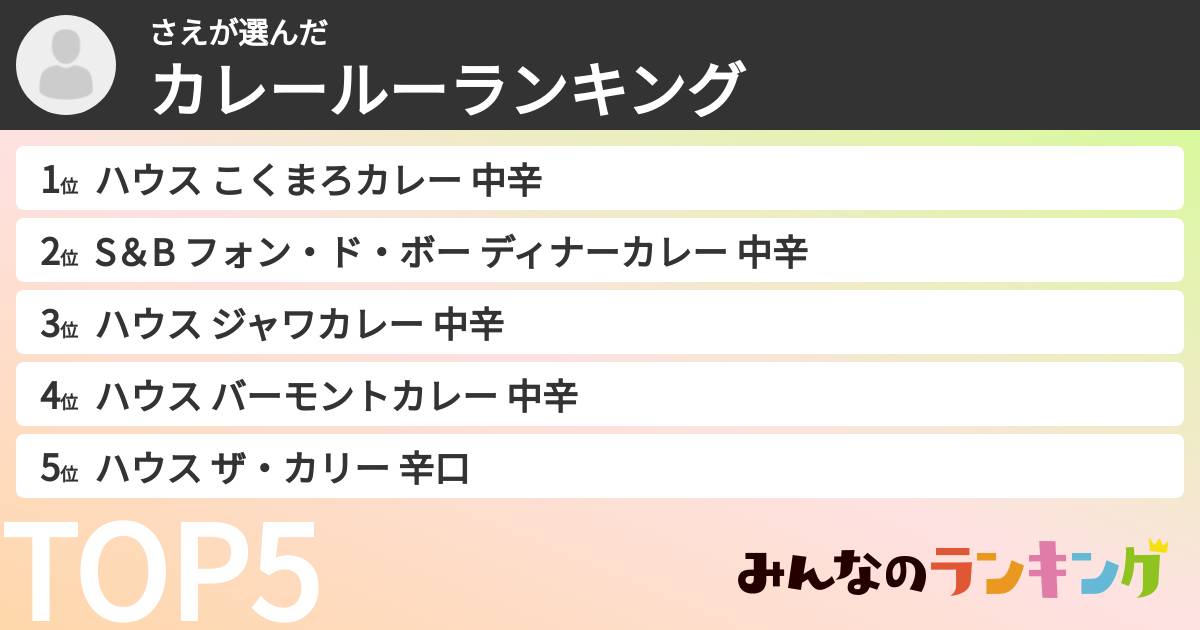 さえが選んだ
カレールーランキング

1位 ハウス こくまろカレー 中辛
2位 S&B フォン・ド・ボー ディナーカレー 中辛
3位 ハウス ジャワカレー 中辛
4位 ハウス バーモントカレー 中辛
5位 ハウス ザ・カリー 辛口

TOP5

みんなのランキング